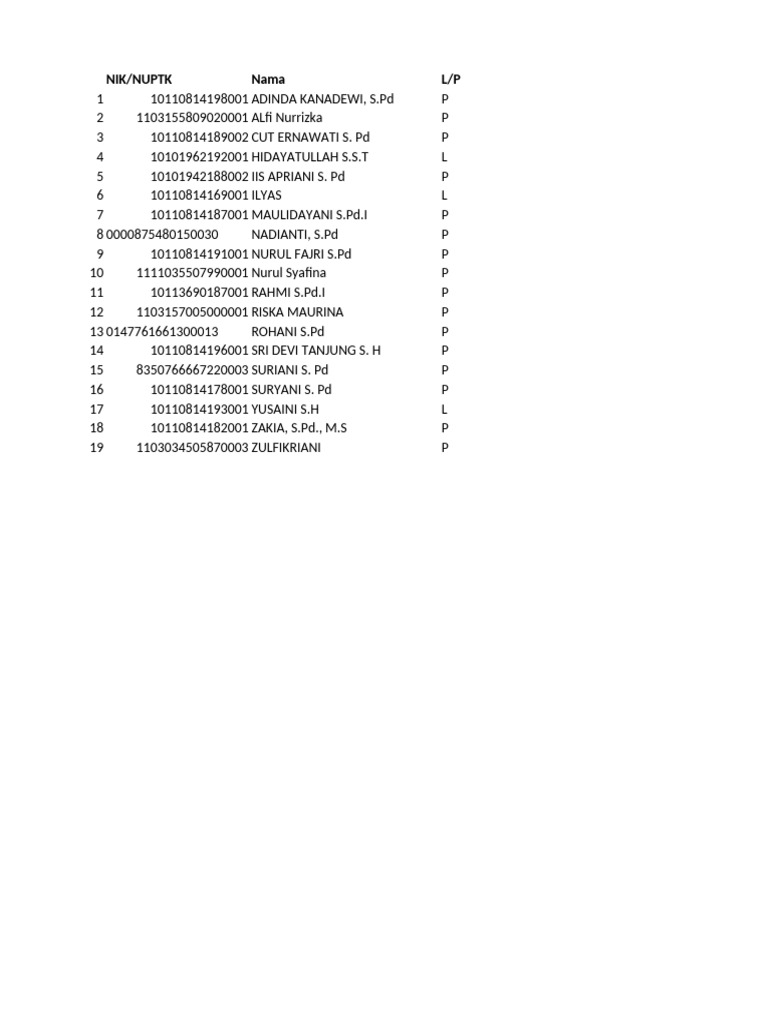 |  | NIK/NUPTK | Nama | L/P |
|---|---|---|---|
| 1 | 10110814198001 | ADINDA KANADEWI, S.Pd | P |
| 2 | 1103155809020001 | ALfi Nurrizka | P |
| 3 | 10110814189002 | CUT ERNAWATI S. Pd | P |
| 4 | 10101962192001 | HIDAYATULLAH S.S.T | L |
| 5 | 10101942188002 | IIS APRIANI S. Pd | P |
| 6 | 10110814169001 | ILYAS | L |
| 7 | 10110814187001 | MAULIDAYANI S.Pd.I | P |
| 8 | 0000875480150030 | NADIANTI, S.Pd | P |
| 9 | 10110814191001 | NURUL FAJRI S.Pd | P |
| 10 | 1111035507990001 | Nurul Syafina | P |
| 11 | 10113690187001 | RAHMI S.Pd.I | P |
| 12 | 1103157005000001 | RISKA MAURINA | P |
| 13 | 0147761661300013 | ROHANI S.Pd | P |
| 14 | 10110814196001 | SRI DEVI TANJUNG S. H | P |
| 15 | 8350766667220003 | SURIANI S. Pd | P |
| 16 | 10110814178001 | SURYANI S. Pd | P |
| 17 | 10110814193001 | YUSAINI S.H | L |
| 18 | 10110814182001 | ZAKIA, S.Pd., M.S | P |
| 19 | 1103034505870003 | ZULFIKRIANI | P |